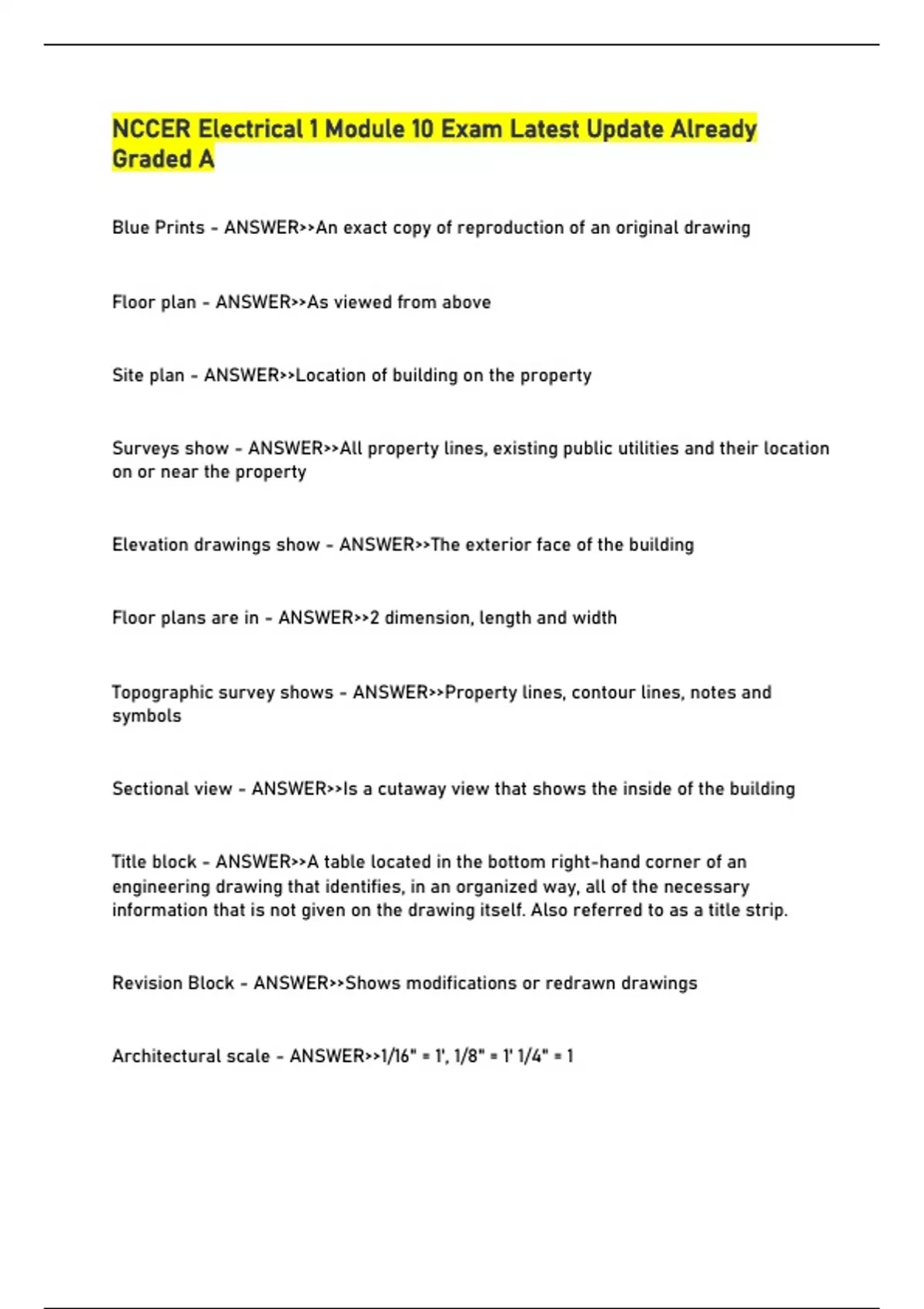 NCCER Electrical 1 Module 10 Exam Latest Update Already Graded A

Blue Prints - ANSWER>>An exact copy of reproduction of an original drawing

Floor plan - ANSWER>>As viewed from above

Site plan - ANSWER>>Location of building on the property

Surveys show - ANSWER>>All property lines, existing public utilities and their location on or near the property

Elevation drawings show - ANSWER>>The exterior face of the building

Floor plans are in - ANSWER>>2 dimension, length and width

Topographic survey shows - ANSWER>>Property lines, contour lines, notes and symbols

Sectional view - ANSWER>>Is a cutaway view that shows the inside of the building

Title block - ANSWER>>A table located in the bottom right-hand corner of an engineering drawing that identifies, in an organized way, all of the necessary information that is not given on the drawing itself. Also referred to as a title strip.

Revision Block - ANSWER>>Shows modifications or redrawn drawings

Architectural scale - ANSWER>>1/16" = 1', 1/8" = 1' 1/4" = 1